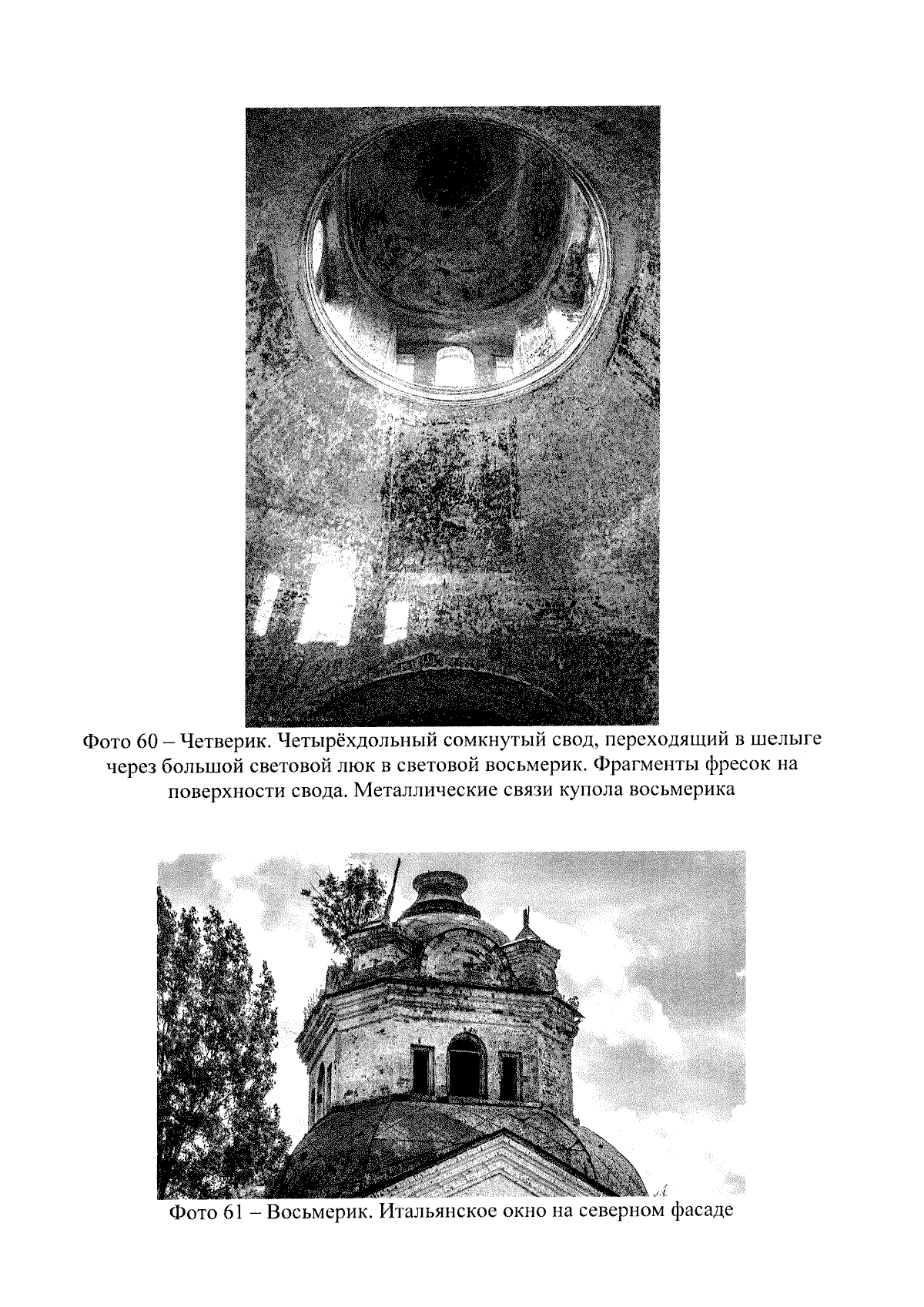 Фото 60 – Четверик. Четырёхдольный сомкнутый свод, переходящий в шелыге через большой световой люк в световой восьмерик. Фрагменты фресок на поверхности свода. Металлические связи купола восьмерика

Фото 61 – Восьмерик. Итальянское окно на северном фасаде